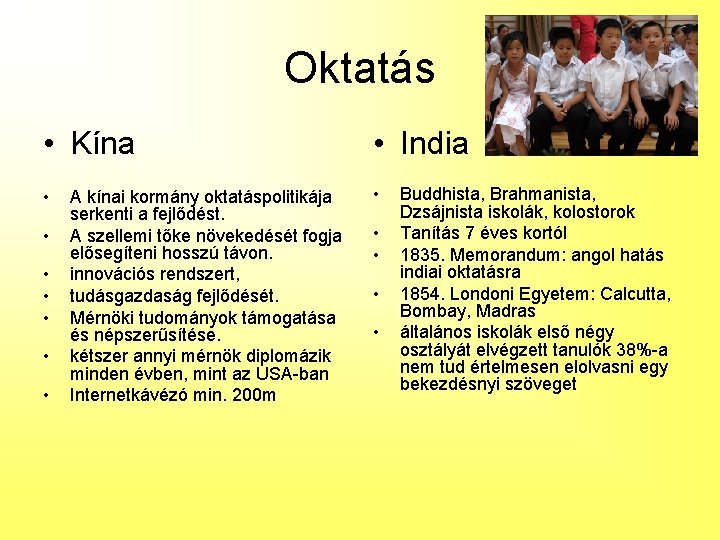 Oktatás

• Kína

• A kínai kormány oktatáspolitikája serkenti a fejlődést.
• A szellemi tőke növekedését fogja elősegíteni hosszú távon.
• innovációs rendszert,
• tudásgazdaság fejlődését.
• Mérnöki tudományok támogatása és népszerűsítése.
• kétszer annyi mérnök diplomázik minden évben, mint az USA-ban
• Internetkávézó min. 200m

• India

• Buddhista, Brahmanista, Dzsájnista iskolák, kolostorok
• Tanítás 7 éves kortól
• 1835. Memorandum: angol hatás indiai oktatásra
• 1854. Londoni Egyetem: Calcutta, Bombay, Madras
• általános iskolák első négy osztályát elvégzett tanulók 38%-a nem tud értelmesen elolvasni egy bekezdésnyi szöveget